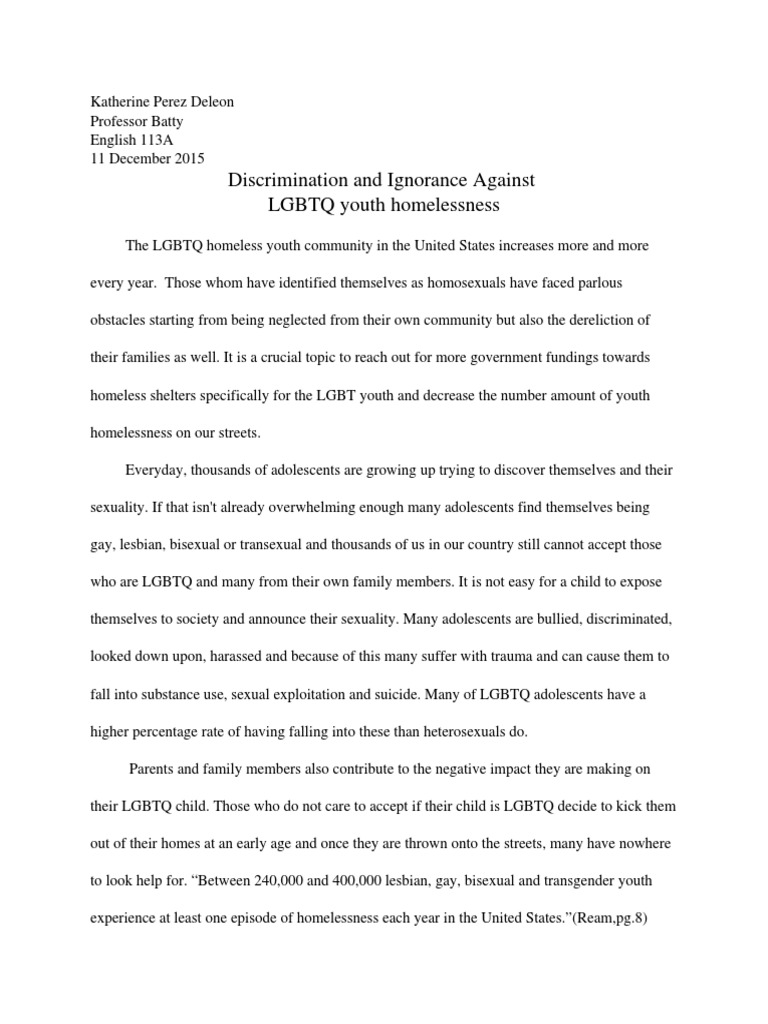 Katherine Perez Deleon
Professor Batty
English 113A
11 December 2015

Discrimination and Ignorance Against
LGBTQ youth homelessness

The LGBTQ homeless youth community in the United States increases more and more every year. Those whom have identified themselves as homosexuals have faced parlous obstacles starting from being neglected from their own community but also the dereliction of their families as well. It is a crucial topic to reach out for more government fundings towards homeless shelters specifically for the LGBT youth and decrease the number amount of youth homelessness on our streets.

Everyday, thousands of adolescents are growing up trying to discover themselves and their sexuality. If that isn't already overwhelming enough many adolescents find themselves being gay, lesbian, bisexual or transexual and thousands of us in our country still cannot accept those who are LGBTQ and many from their own family members. It is not easy for a child to expose themselves to society and announce their sexuality. Many adolescents are bullied, discriminated, looked down upon, harassed and because of this many suffer with trauma and can cause them to fall into substance use, sexual exploitation and suicide. Many of LGBTQ adolescents have a higher percentage rate of having falling into these than heterosexuals do.

Parents and family members also contribute to the negative impact they are making on their LGBTQ child. Those who do not care to accept if their child is LGBTQ decide to kick them out of their homes at an early age and once they are thrown onto the streets, many have nowhere to look help for. “Between 240,000 and 400,000 lesbian, gay, bisexual and transgender youth experience at least one episode of homelessness each year in the United States.”(Ream,pg.8)